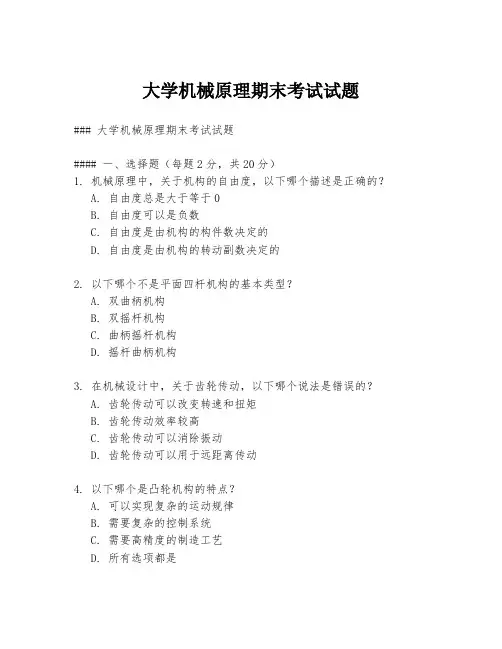 大学机械原理期末考试试题

### 大学机械原理期末考试试题

#### 一、选择题（每题2分，共20分）
1. 机械原理中，关于机构的自由度，以下哪个描述是正确的？
A. 自由度总是大于等于0
B. 自由度可以是负数
C. 自由度是由机构的构件数决定的
D. 自由度是由机构的转动副数决定的

2. 以下哪个不是平面四杆机构的基本类型？
A. 双曲柄机构
B. 双摇杆机构
C. 曲柄摇杆机构
D. 摇杆曲柄机构

3. 在机械设计中，关于齿轮传动，以下哪个说法是错误的？
A. 齿轮传动可以改变转速和扭矩
B. 齿轮传动效率较高
C. 齿轮传动可以消除振动
D. 齿轮传动可以用于远距离传动

4. 以下哪个是凸轮机构的特点？
A. 可以实现复杂的运动规律
B. 需要复杂的控制系统
C. 需要高精度的制造工艺
D. 所有选项都是